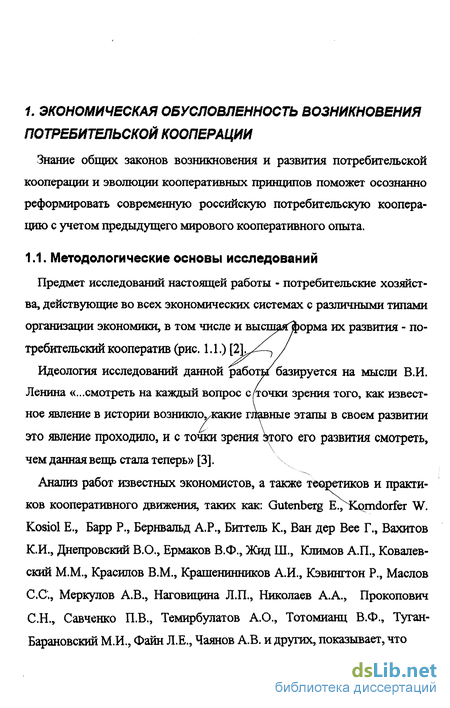 1. ЭКОНОМИЧЕСКАЯ ОБУСЛОВЛЕННОСТЬ ВОЗНИКНОВЕНИЯ ПОТРЕБИТЕЛЬСКОЙ КООПЕРАЦИИ

Знание общих законов возникновения и развития потребительской кооперации и эволюции кооперативных принципов поможет осознанно реформировать современную российскую потребительскую кооперацию с учетом предыдущего мирового кооперативного опыта.

1.1. Методологические основы исследований

Предмет исследований настоящей работы - потребительские хозяйства, действующие во всех экономических системах с различными типами организации экономики, в том числе и высшая форма их развития - потребительский кооператив (рис. 1.1.) [2].

Идеология исследований данной работы базируется на мысли В.И. Ленина «...смотреть на каждый вопрос с точки зрения того, как известное явление в истории возникло, какие главные этапы в своем развитии это явление проходило, и с точки зрения этого его развития смотреть, чем данная вещь стала теперь» [3].

Анализ работ известных экономистов, а также теоретиков и практиков кооперативного движения, таких как: Gutenberg E., Korndorfer W. Kosiol E., Барр Р., Бернвальд А.Р., Биттель К., Ван дер Вее Г., Вахитов К.И., Днепровский В.О., Ермаков В.Ф., Жид Ш., Климов А.П., Ковалевский М.М., Красилов В.М., Крашенинников А.И., Кэвингтон Р., Маслов С.С., Меркулов А.В., Наговицина Л.П., Николаев А.А., Прокопович С.Н., Савченко П.В., Темирбулатов А.О., Тотомианц В.Ф., Туган-Барановский М.И., Файн Л.Е., Чаянов А.В. и других, показывает, что

dsLib.net
библиотека диссертаций